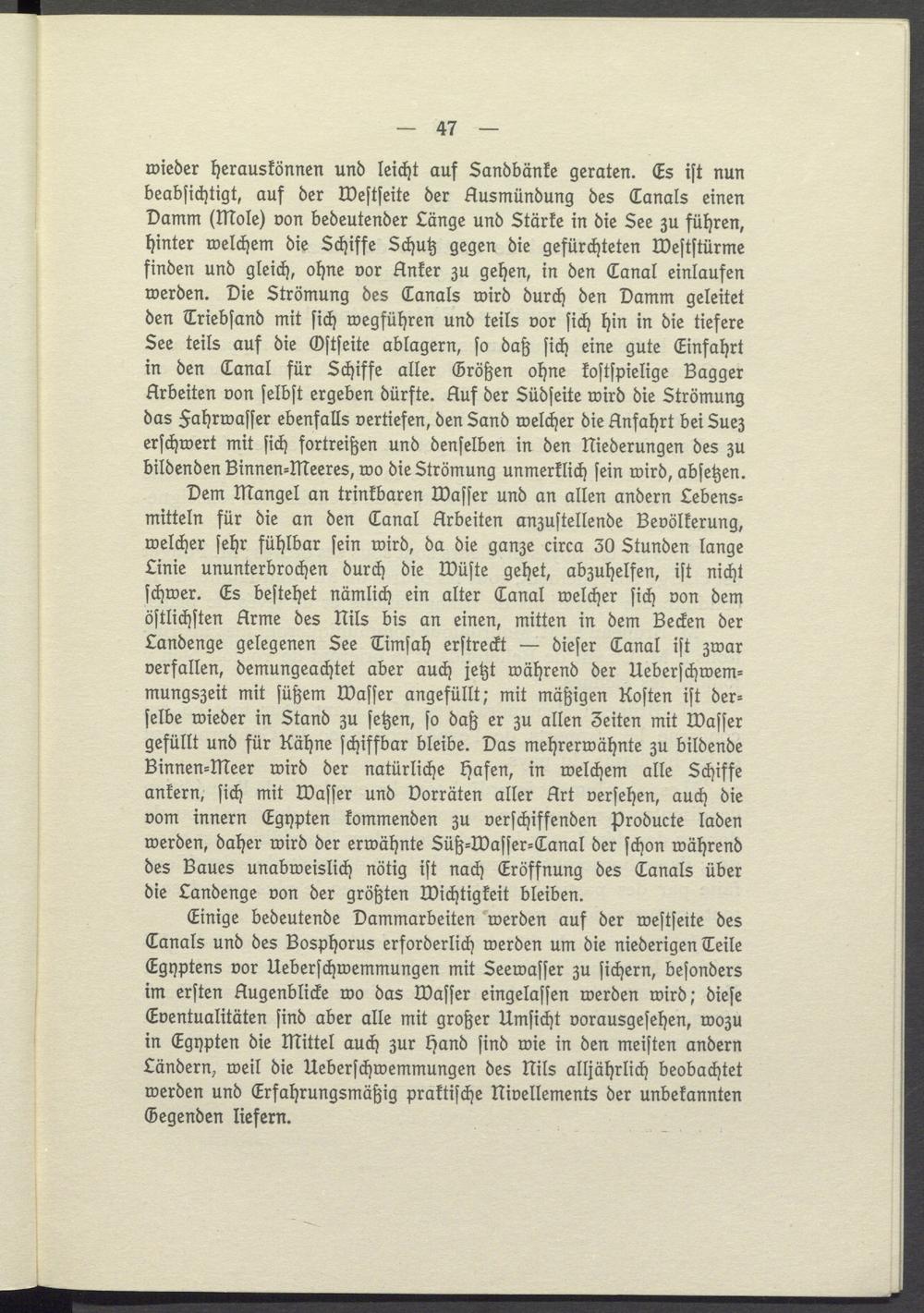 — 47 —

wieder herauskönnen und leicht auf Sandbänke geraten. Es ist nun beabsichtigt, auf der Westseite der Ausmündung des Canals einen Damm (Mole) von bedeutender Länge und Stärke in die See zu führen, hinter welchem die Schiffe Schutz gegen die gefürchteten Weststürme finden und gleich, ohne vor Anker zu gehen, in den Canal einlaufen werden. Die Strömung des Canals wird durch den Damm geleitet den Triebsand mit sich wegführen und teils vor sich hin in die tiefere See teils auf die Ostseite ablagern, so daß sich eine gute Einfahrt in den Canal für Schiffe aller Größen ohne kostspielige Bagger Arbeiten von selbst ergeben dürfte. Auf der Südseite wird die Strömung das Fahrwasser ebenfalls vertiefen, den Sand welcher die Anfahrt bei Suez erschwert mit sich fortreißen und denselben in den Niederungen des zu bildenden Binnen-Meeres, wo die Strömung unmerklich sein wird, absetzen.

Dem Mangel an trinkbaren Wasser und an allen andern Lebensmitteln für die an den Canal Arbeiten anzustellende Bevölkerung, welcher sehr fühlbar sein wird, da die ganze circa 30 Stunden lange Linie ununterbrochen durch die Wüste gehet, abzuhelfen, ist nicht schwer. Es bestehet nämlich ein alter Canal welcher sich von dem östlichsten Arme des Nils bis an einen, mitten in dem Becken der Landenge gelegenen See Timsah erstreckt — dieser Canal ist zwar verfallen, demungeachtet aber auch jetzt während der Ueberschwemmungszeit mit süßem Wasser angefüllt; mit mäßigen Kosten ist derselbe wieder in Stand zu setzen, so daß er zu allen Zeiten mit Wasser gefüllt und für Kähne schiffbar bleibe. Das mehrerwähnte zu bildende Binnen-Meer wird der natürliche Hafen, in welchem alle Schiffe ankern, sich mit Wasser und Vorräten aller Art versehen, auch die vom innern Egypten kommenden zu verschiffenden Producte laden werden, daher wird der erwähnte Süß-Wasser-Canal der schon während des Baues unabweislich nötig ist nach Eröffnung des Canals über die Landenge von der größten Wichtigkeit bleiben.

Einige bedeutende Dammarbeiten werden auf der westseite des Canals und des Bosphorus erforderlich werden um die niederigen Teile Egyptens vor Ueberschwemmungen mit Seewasser zu sichern, besonders im ersten Augenblicke wo das Wasser eingelassen werden wird; diese Eventualitäten sind aber alle mit großer Umsicht vorausgesehen, wozu in Egypten die Mittel auch zur Hand sind wie in den meisten andern Ländern, weil die Ueberschwemmungen des Nils alljährlich beobachtet werden und Erfahrungsmäßig praktische Nivellements der unbekannten Gegenden liefern.